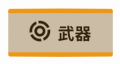 武器